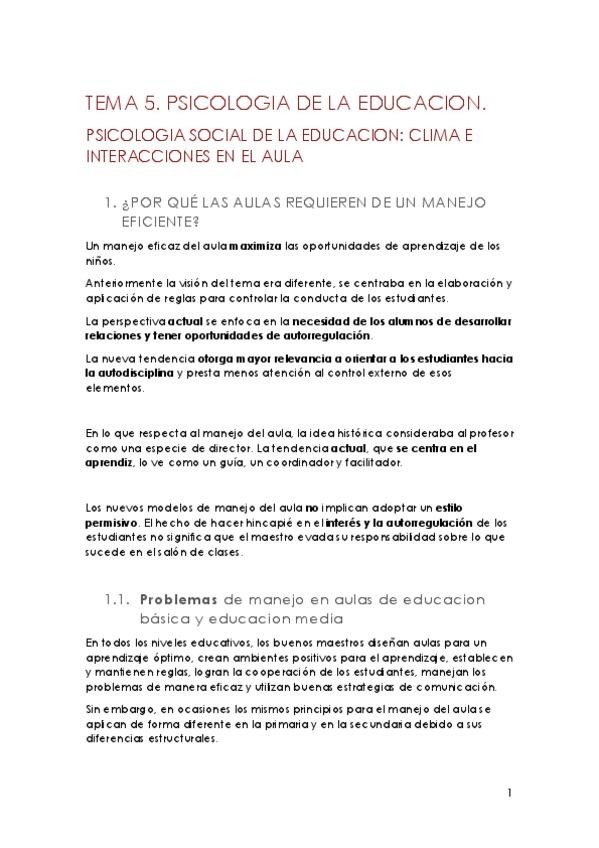 TEMA 5. PSICOLOGIA DE LA EDUCACION.

PSICOLOGIA SOCIAL DE LA EDUCACION: CLIMA E INTERACCIONES EN EL AULA

1. ¿POR QUÉ LAS AULAS REQUIEREN DE UN MANEJO EFICIENTE?

Un manejo eficaz del aula maximiza las oportunidades de aprendizaje de los niños.

Anteriormente la visión del tema era diferente, se centraba en la elaboración y aplicación de reglas para controlar la conducta de los estudiantes.

La perspectiva actual se enfoca en la necesidad de los alumnos de desarrollar relaciones y tener oportunidades de autorregulación.

La nueva tendencia otorga mayor relevancia a orientar a los estudiantes hacia la autodisciplina y presta menos atención al control externo de esos elementos.

En lo que respecta al manejo del aula, la idea histórica consideraba al profesor como una especie de director. La tendencia actual, que se centra en el aprendiz, lo ve como un guía, un coordinador y facilitador.

Los nuevos modelos de manejo del aula no implican adoptar un estilo permisivo. El hecho de hacer hincapié en el interés y la autorregulación de los estudiantes no significa que el maestro evada su responsabilidad sobre lo que sucede en el salón de clases.

1.1. Problemas de manejo en aulas de educacion básica y educacion media

En todos los niveles educativos, los buenos maestros diseñan aulas para un aprendizaje óptimo, crean ambientes positivos para el aprendizaje, establecen y mantienen reglas, logran la cooperación de los estudiantes, manejan los problemas de manera eficaz y utilizan buenas estrategias de comunicación.

Sin embargo, en ocasiones los mismos principios para el manejo del aula se aplican de forma diferente en la primaria y en la secundaria debido a sus diferencias estructurales.

1